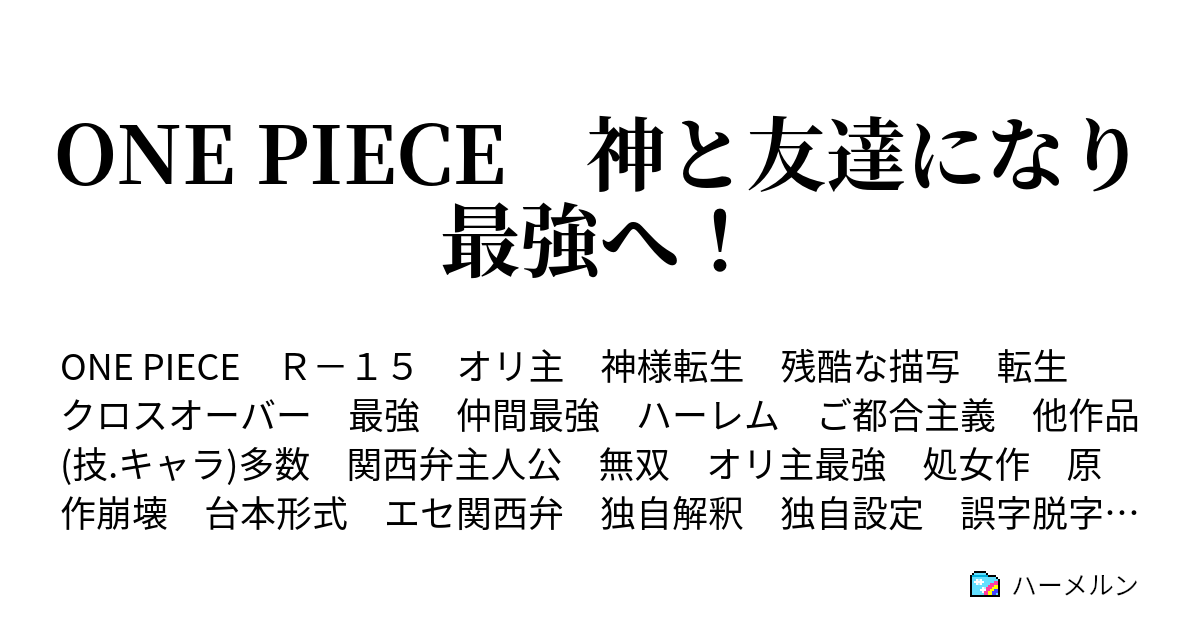 ONE PIECE　神と友達になり最強へ！

ONE PIECE　Ｒ－１５　オリ主　神様転生　残酷な描写　転生　クロスオーバー　最強　仲間最強　ハーレム　ご都合主義　他作品(技.キャラ)多数　関西弁主人公　無双　オリ主最強　処女作　原作崩壊　台本形式　エセ関西弁　独自解釈　独自設定　誤字脱字…

ハーメルン